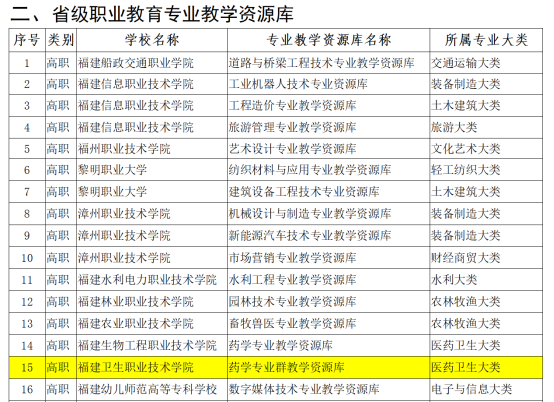 二、省级职业教育专业教学资源库

| 序号 | 类别 | 学校名称 | 专业教学资源库名称 | 所属专业大类 |
|---|---|---|---|---|
| 1 | 高职 | 福建船政交通职业学院 | 道路与桥梁工程技术专业教学资源库 | 交通运输大类 |
| 2 | 高职 | 福建信息职业技术学院 | 工业机器人技术专业资源库 | 装备制造大类 |
| 3 | 高职 | 福建信息职业技术学院 | 工程造价专业教学资源库 | 土木建筑大类 |
| 4 | 高职 | 福建信息职业技术学院 | 旅游管理专业教学资源库 | 旅游大类 |
| 5 | 高职 | 福州职业技术学院 | 艺术设计专业教学资源库 | 文化艺术大类 |
| 6 | 高职 | 黎明职业大学 | 纺织材料与应用专业教学资源库 | 轻工纺织大类 |
| 7 | 高职 | 黎明职业大学 | 建筑设备工程技术专业资源库 | 土木建筑大类 |
| 8 | 高职 | 漳州职业技术学院 | 机械设计与制造专业教学资源库 | 装备制造大类 |
| 9 | 高职 | 漳州职业技术学院 | 新能源汽车技术专业教学资源库 | 装备制造大类 |
| 10 | 高职 | 漳州职业技术学院 | 市场营销专业教学资源库 | 财经商贸大类 |
| 11 | 高职 | 福建水利电力职业技术学院 | 水利工程专业教学资源库 | 水利大类 |
| 12 | 高职 | 福建林业职业技术学院 | 园林技术专业教学资源库 | 农林牧渔大类 |
| 13 | 高职 | 福建农业职业技术学院 | 畜牧兽医专业教学资源库 | 农林牧渔大类 |
| 14 | 高职 | 福建生物工程职业技术学院 | 药学专业教学资源库 | 医药卫生大类 |
| 15 | 高职 | 福建卫生职业技术学院 | 药学专业群教学资源库 | 医药卫生大类 |
| 16 | 高职 | 福建幼儿师范高等专科学校 | 数字媒体技术专业教学资源库 | 电子与信息大类 |